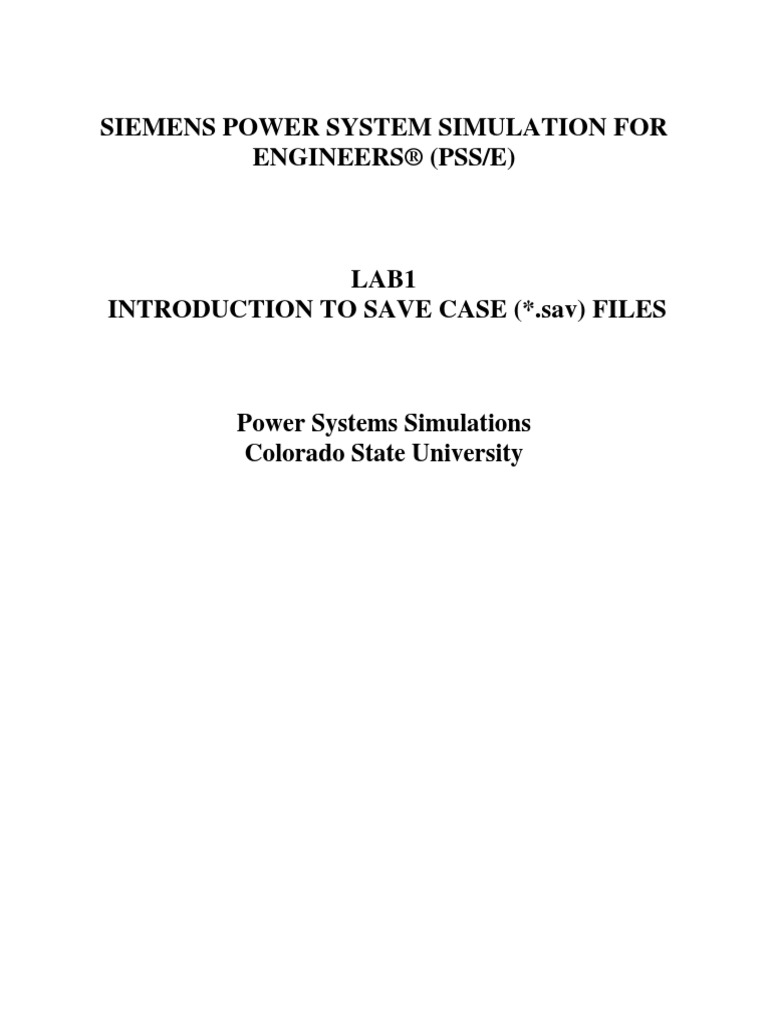 SIEMENS POWER SYSTEM SIMULATION FOR ENGINEERS® (PSS/E)

LAB1
INTRODUCTION TO SAVE CASE (*.sav) FILES

Power Systems Simulations
Colorado State University